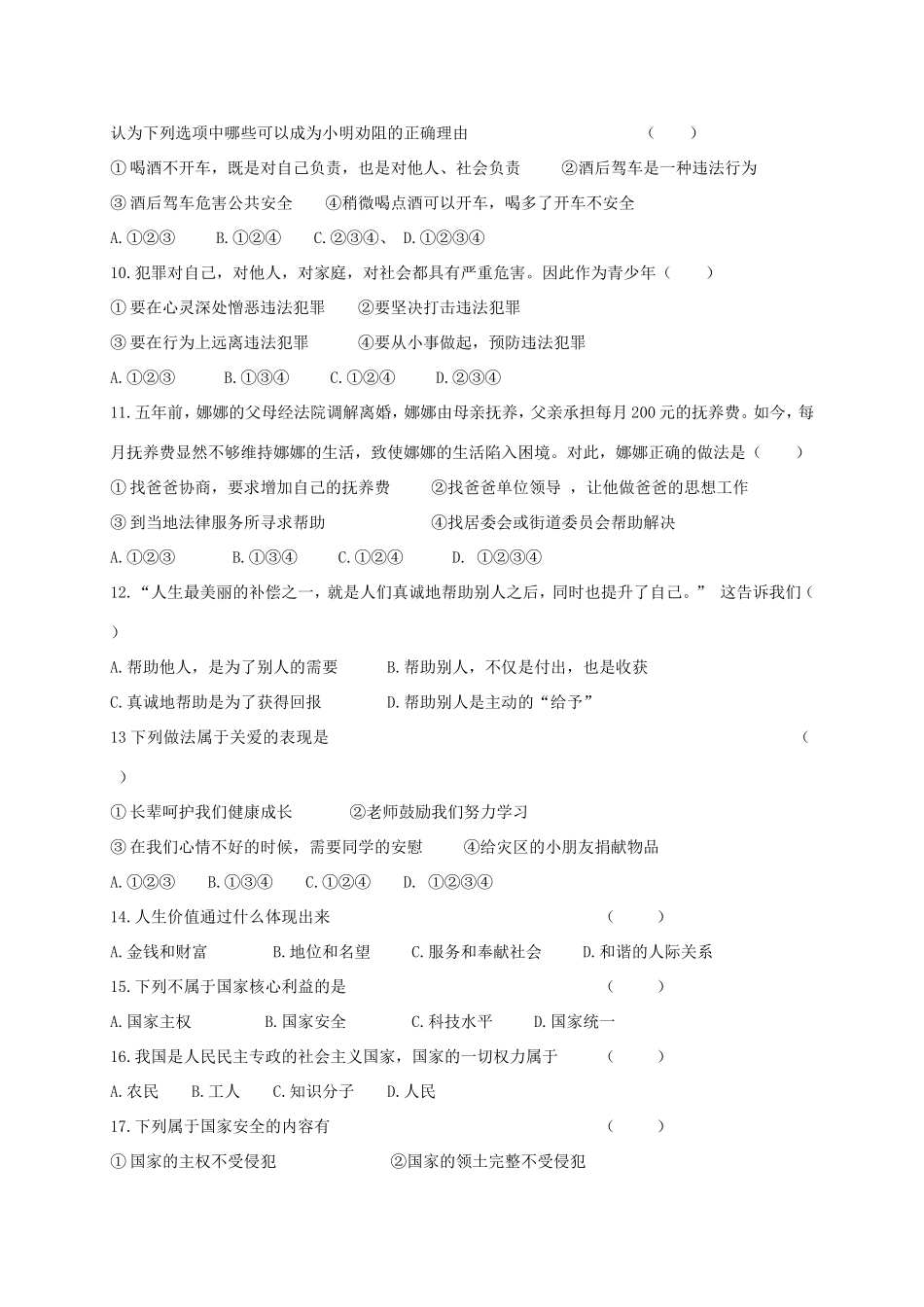 认为下列选项中哪些可以成为小明劝阻的正确理由 （ ）

①喝酒不开车，既是对自己负责，也是对他人、社会负责 ②酒后驾车是一种违法行为

③酒后驾车危害公共安全 ④稍微喝点酒可以开车，喝多了开车不安全

A.①②③ B.①②④ C.②③④、 D.①②③④

10.犯罪对自己，对他人，对家庭，对社会都具有严重危害。因此作为青少年（ ）

①要在心灵深处憎恶违法犯罪 ②要坚决打击违法犯罪

③要在行为上远离违法犯罪 ④要从小事做起，预防违法犯罪

A.①②③ B.①③④ C.①②④ D.②③④

11.五年前，娜娜的父母经法院调解离婚，娜娜由母亲抚养，父亲承担每月200元的抚养费。如今，每月抚养费显然不够维持娜娜的生活，致使娜娜的生活陷入困境。对此，娜娜正确的做法是（ ）

①找爸爸协商，要求增加自己的抚养费 ②找爸爸单位领导 ，让他做爸爸的思想工作

③到当地法律服务所寻求帮助 ④找居委会或街道委员会帮助解决

A.①②③ B.①③④ C.①②④ D. ①②③④

12.“人生最美丽的补偿之一，就是人们真诚地帮助别人之后，同时也提升了自己。” 这告诉我们（ ）

A.帮助他人，是为了别人的需要 B.帮助别人，不仅是付出，也是收获

C.真诚地帮助是为了获得回报 D.帮助别人是主动的“给予”

13下列做法属于关爱的表现是 （ ）

①长辈呵护我们健康成长 ②老师鼓励我们努力学习

③在我们心情不好的时候，需要同学的安慰 ④给灾区的小朋友捐献物品

A.①②③ B.①③④ C.①②④ D. ①②③④

14.人生价值通过什么体现出来 （ ）

A.金钱和财富 B.地位和名望 C.服务和奉献社会 D.和谐的人际关系

15.下列不属于国家核心利益的是 （ ）

A.国家主权 B.国家安全 C.科技水平 D.国家统一

16.我国是人民民主专政的社会主义国家，国家的一切权力属于 （ ）

A.农民 B.工人 C.知识分子 D.人民

17.下列属于国家安全的内容有 （ ）

①国家的主权不受侵犯 ②国家的领土完整不受侵犯